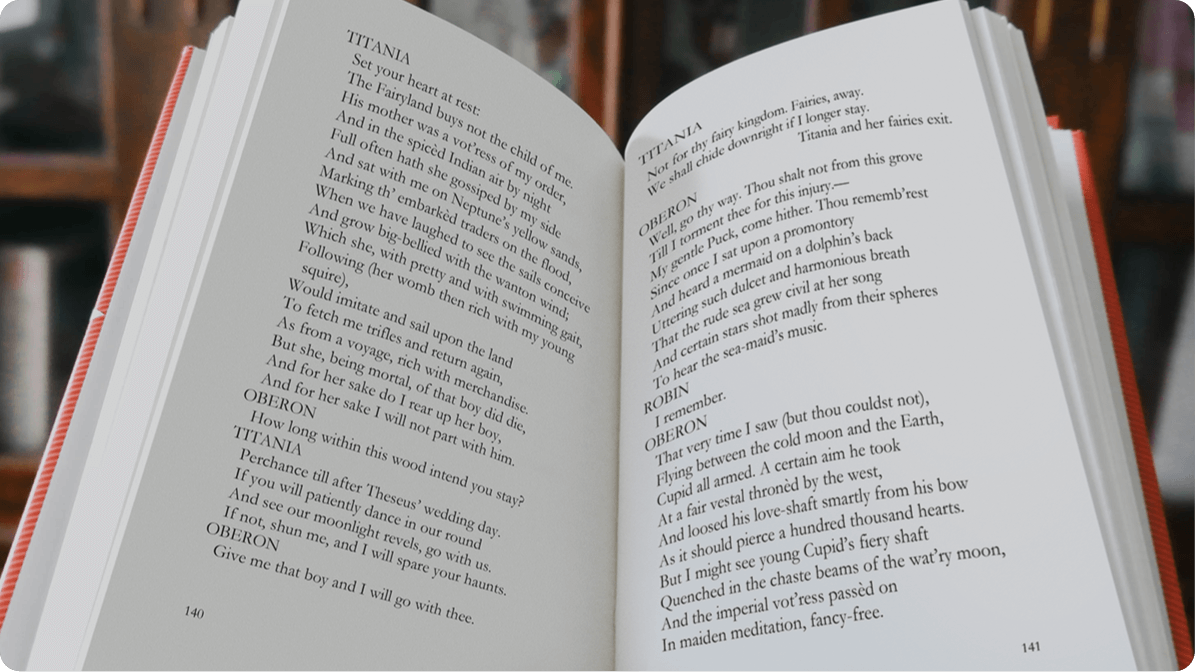 TITANIA
Set your heart at rest:
The Fairyland buys not the child of me.
His mother was a vot'ress of my order,
And in the spicèd Indian air by night
Full often hath she gossiped by my side
And sat with me on Neptune's yellow sands,
Marking th' embarkèd traders on the flood,
When we have laughed to see the sails conceive
And grow big-bellied with the wanton wind;
Which she, with pretty and with swimming gait,
Following (her womb then rich with my young
squire),
Would imitate and sail upon the land
To fetch me trifles and return again,
As from a voyage, rich with merchandise.
But she, being mortal, of that boy did die,
And for her sake do I rear up her boy,
And for her sake I will not part with him.
OBERON
How long within this wood intend you stay?
TITANIA
Perchance till after Theseus' wedding day.
If you will patiently dance in our round
And see our moonlight revels, go with us.
If not, shun me, and I will spare your haunts.
OBERON
Give me that boy and I will go with thee.

140

TITANIA
Not for thy fairy kingdom. Fairies, away.
We shall chide downright if I longer stay.
Titania and her fairies exit.
OBERON
Well, go thy way. Thou shalt not from this grove
Till I torment thee for this injury.—
My gentle Puck, come hither. Thou rememb'rest
Since once I sat upon a promontory
And heard a mermaid on a dolphin's back
Uttering such dulcet and harmonious breath
That the rude sea grew civil at her song
And certain stars shot madly from their spheres
To hear the sea-maid's music.
ROBIN
I remember.
OBERON
That very time I saw (but thou couldst not),
Flying between the cold moon and the Earth,
Cupid all armed. A certain aim he took
At a fair vestal thronèd by the west,
And loosed his love-shaft smartly from his bow
As it should pierce a hundred thousand hearts.
But I might see young Cupid's fiery shaft
Quenched in the chaste beams of the wat'ry moon,
And the imperial vot'ress passèd on
In maiden meditation, fancy-free.

141